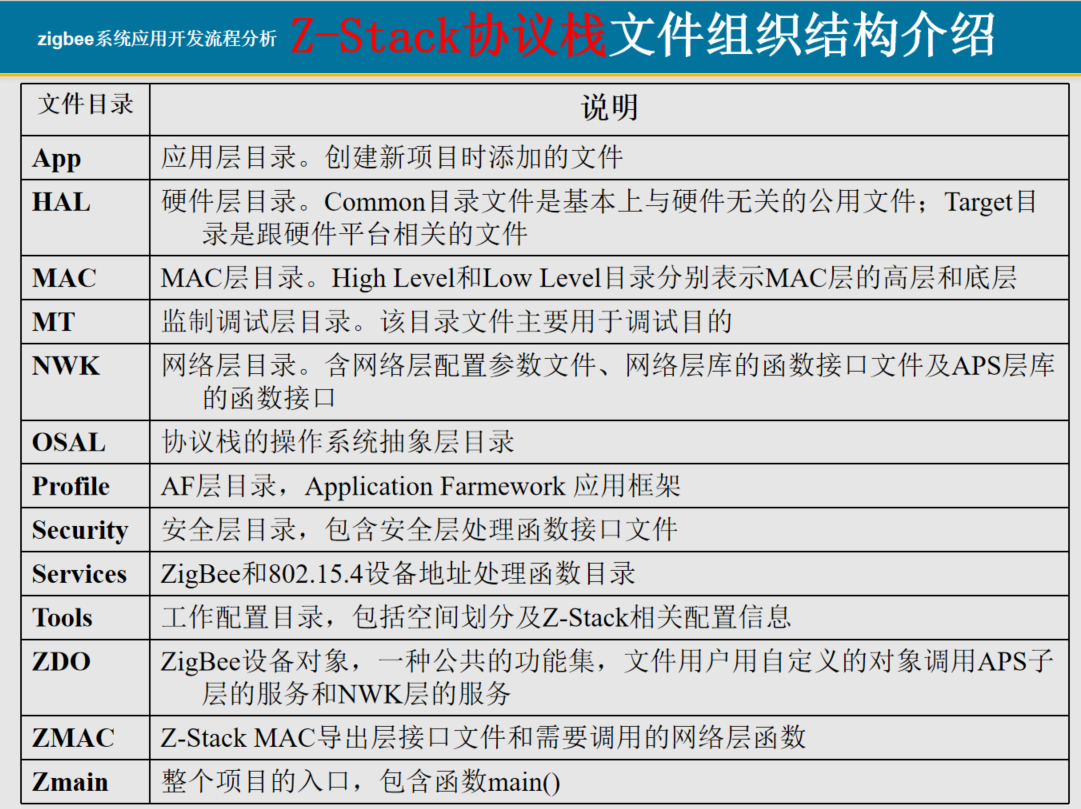 zigbee系统应用开发流程分析 Z-Stack协议栈文件组织结构介绍

| 文件目录 | 说明 |
|---|---|
| App | 应用层目录。创建新项目时添加的文件 |
| HAL | 硬件层目录。Common目录文件是基本上与硬件无关的公用文件；Target目录是跟硬件平台相关的文件 |
| MAC | MAC层目录。High Level和Low Level目录分别表示MAC层的高层和底层 |
| MT | 监制调试层目录。该目录文件主要用于调试目的 |
| NWK | 网络层目录。含网络层配置参数文件、网络层库的函数接口文件及APS层库的函数接口 |
| OSAL | 协议栈的操作系统抽象层目录 |
| Profile | AF层目录，Application Farmework 应用框架 |
| Security | 安全层目录，包含安全层处理函数接口文件 |
| Services | ZigBee和802.15.4设备地址处理函数目录 |
| Tools | 工作配置目录，包括空间划分及Z-Stack相关配置信息 |
| ZDO | ZigBee设备对象，一种公共的功能集，文件用户用自定义的对象调用APS子层的服务和NWK层的服务 |
| ZMAC | Z-Stack MAC导出层接口文件和需要调用的网络层函数 |
| Zmain | 整个项目的入口，包含函数main() |